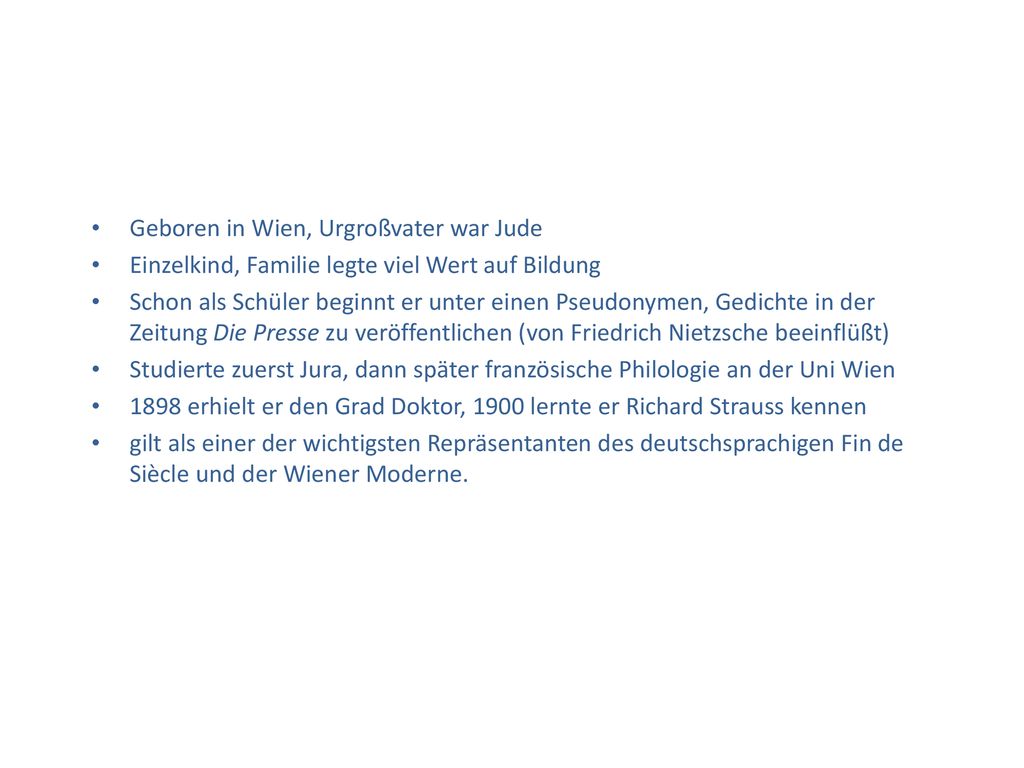 • Geboren in Wien, Urgroßvater war Jude
• Einzelkind, Familie legte viel Wert auf Bildung
• Schon als Schüler beginnt er unter einen Pseudonymen, Gedichte in der Zeitung Die Presse zu veröffentlichen (von Friedrich Nietzsche beeinflüßt)
• Studierte zuerst Jura, dann später französische Philologie an der Uni Wien
• 1898 erhielt er den Grad Doktor, 1900 lernte er Richard Strauss kennen
• gilt als einer der wichtigsten Repräsentanten des deutschsprachigen Fin de Siècle und der Wiener Moderne.